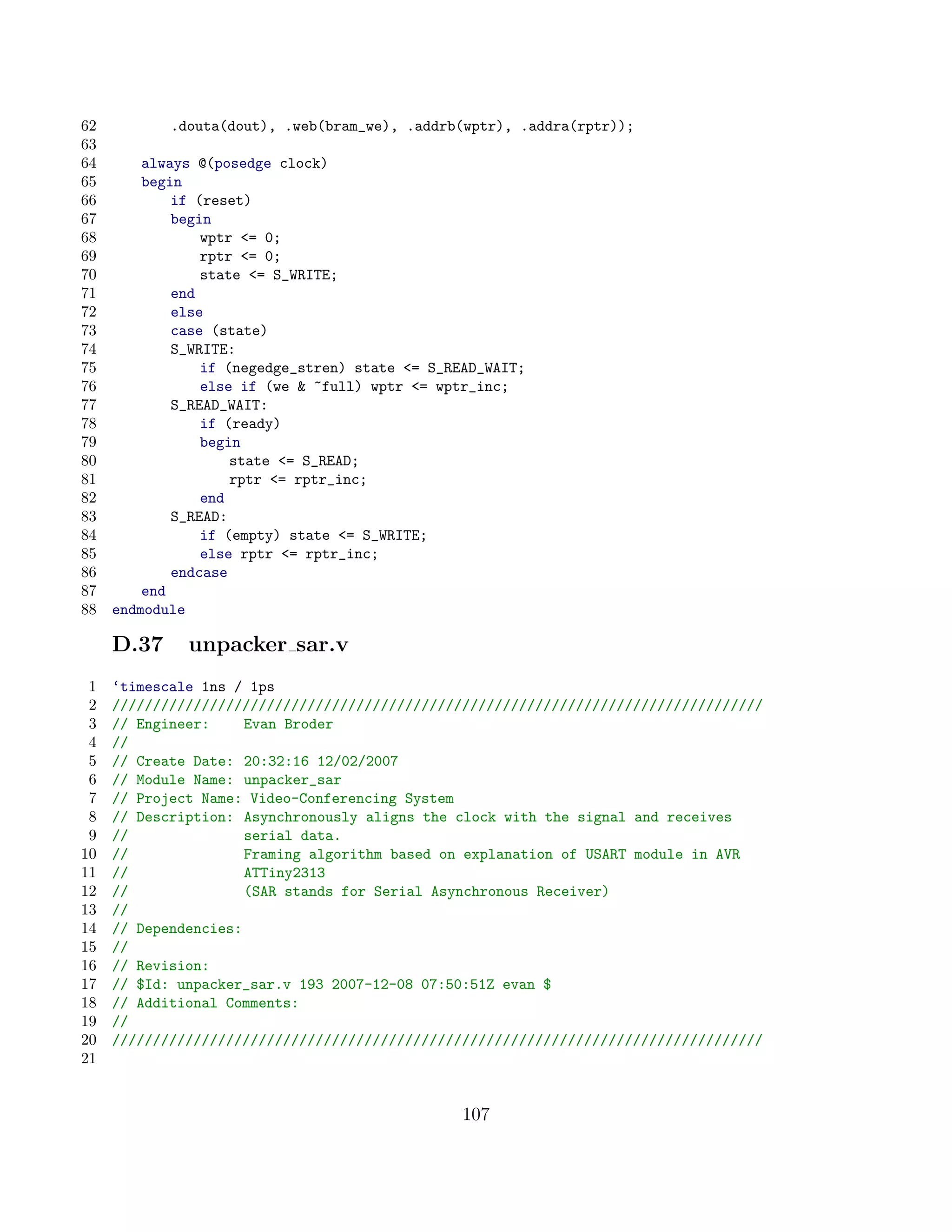 62        .douta(dout), .web(bram_we), .addrb(wptr), .addra(rptr));
63
64     always @(posedge clock)
65     begin
66        if (reset)
67        begin
68           wptr <= 0;
69           rptr <= 0;
70           state <= S_WRITE;
71        end
72        else
73        case (state)
74        S_WRITE:
75           if (negedge_stren) state <= S_READ_WAIT;
76           else if (we & ~full) wptr <= wptr_inc;
77        S_READ_WAIT:
78           if (ready)
79           begin
80              state <= S_READ;
81              rptr <= rptr_inc;
82           end
83        S_READ:
84           if (empty) state <= S_WRITE;
85           else rptr <= rptr_inc;
86        endcase
87     end
88  endmodule

D.37 unpacker_sar.v

1  ‘timescale 1ns / 1ps
2  ////////////////////////////////////////////////////////////////////////////////
3  // Engineer:    Evan Broder
4  //
5  // Create Date: 20:32:16 12/02/2007
6  // Module Name: unpacker_sar
7  // Project Name: Video-Conferencing System
8  // Description: Asynchronously aligns the clock with the signal and receives
9  //              serial data.
10 //              Framing algorithm based on explanation of USART module in AVR
11 //              ATTiny2313
12 //              (SAR stands for Serial Asynchronous Receiver)
13 //
14 // Dependencies:
15 //
16 // Revision:
17 // $Id: unpacker_sar.v 193 2007-12-08 07:50:51Z evan $
18 // Additional Comments:
19 //
20 ////////////////////////////////////////////////////////////////////////////////
21

107